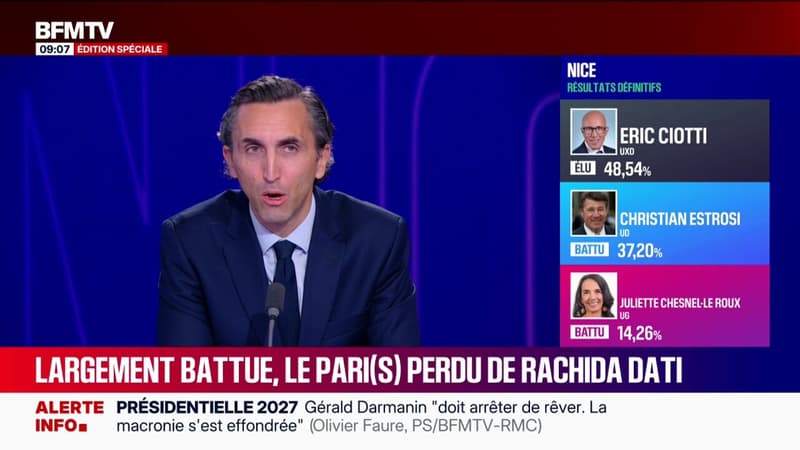 BFMTV
09:07 ÉDITION SPÉCIALE

NICE
RÉSULTATS DÉFINITIFS

ERIC CIOTTI
UXD
ÉLU 48,54%

CHRISTIAN ESTROSI
UD
BATTU 37,20%

JULIETTE CHESNEL-LE ROUX
UG
BATTU 14,26%

LARGEMENT BATTUE, LE PARI(S) PERDU DE RACHIDA DATI

ALERTE INFO

PRÉSIDENTIELLE 2027 Gérald Darmanin "doit arrêter de rêver. La macronie s'est effondrée" (Olivier Faure, PS/BFMTV-RMC)